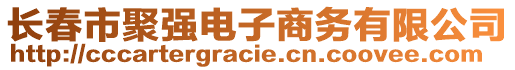 长春市聚强电子商务有限公司
http://cccartergracie.cn.coovee.com